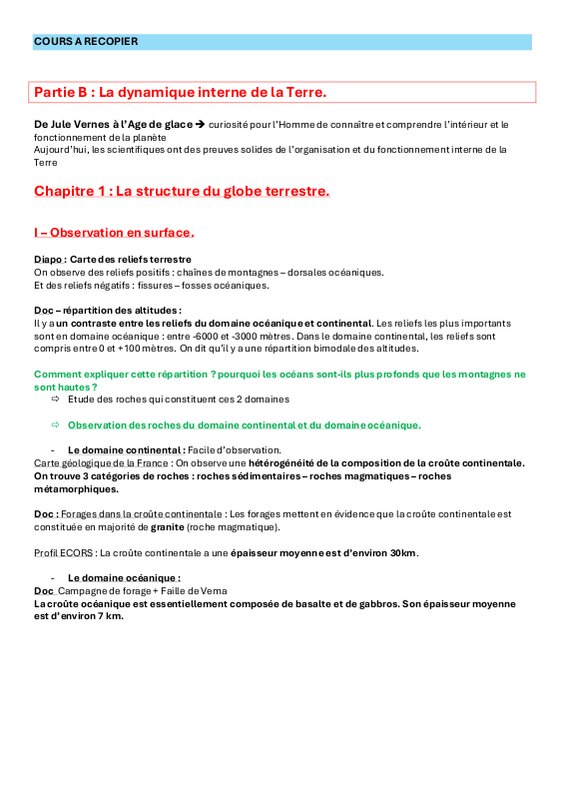 COURS A RECOPIER

Partie B : La dynamique interne de la Terre.

De Jule Vernes à l'Age de glace → curiosité pour l'Homme de connaître et comprendre l'intérieur et le fonctionnement de la planète
Aujourd'hui, les scientifiques ont des preuves solides de l'organisation et du fonctionnement interne de la Terre

Chapitre 1 : La structure du globe terrestre.

I – Observation en surface.

Diapo : Carte des reliefs terrestre
On observe des reliefs positifs : chaînes de montagnes – dorsales océaniques.
Et des reliefs négatifs : fissures – fosses océaniques.

Doc – répartition des altitudes :
Il y a un contraste entre les reliefs du domaine océanique et continental. Les reliefs les plus importants sont en domaine océanique : entre -6000 et -3000 mètres. Dans le domaine continental, les reliefs sont compris entre 0 et +100 mètres. On dit qu'il y a une répartition bimodale des altitudes.

Comment expliquer cette répartition ? pourquoi les océans sont-ils plus profonds que les montagnes ne sont hautes ?
⇨ Etude des roches qui constituent ces 2 domaines

⇨ Observation des roches du domaine continental et du domaine océanique.

- Le domaine continental : Facile d'observation.
Carte géologique de la France : On observe une hétérogénéité de la composition de la croûte continentale. On trouve 3 catégories de roches : roches sédimentaires – roches magmatiques – roches métamorphiques.

Doc : Forages dans la croûte continentale : Les forages mettent en évidence que la croûte continentale est constituée en majorité de granite (roche magmatique).

Profil ECORS : La croûte continentale a une épaisseur moyenne est d'environ 30km.

- Le domaine océanique :
Doc Campagne de forage + Faille de Vema
La croûte océanique est essentiellement composée de basalte et de gabbros. Son épaisseur moyenne est d'environ 7 km.